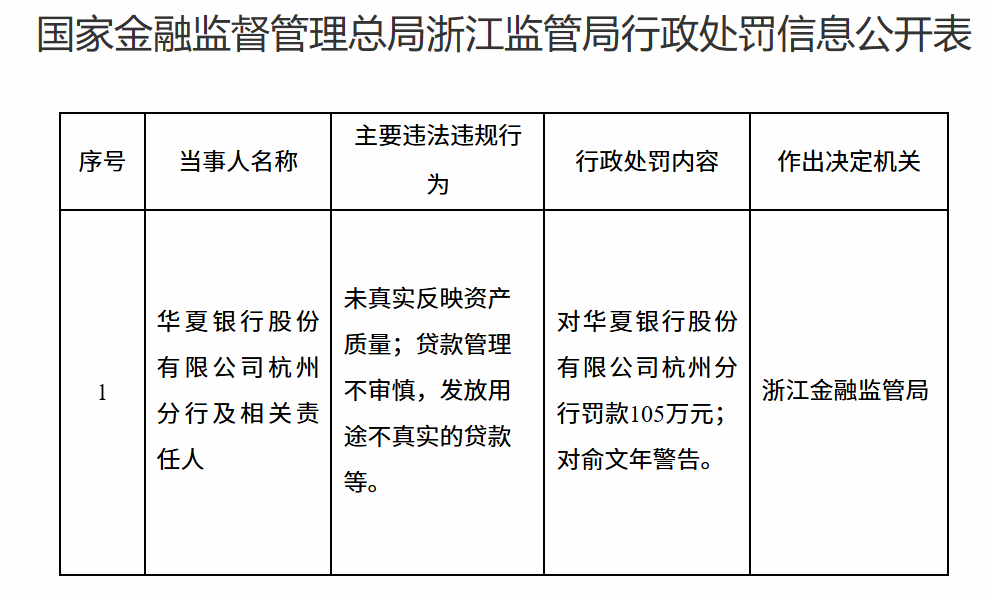 国家金融监督管理总局浙江监管局行政处罚信息公开表

| 序号 | 当事人名称 | 主要违法违规行为 | 行政处罚内容 | 作出决定机关 |
|---|---|---|---|---|
| 1 | 华夏银行股份有限公司杭州分行及相关责任人 | 未真实反映资产质量；贷款管理不审慎，发放用途不真实的贷款等。 | 对华夏银行股份有限公司杭州分行罚款105万元；对俞文年警告。 | 浙江金融监管局 |